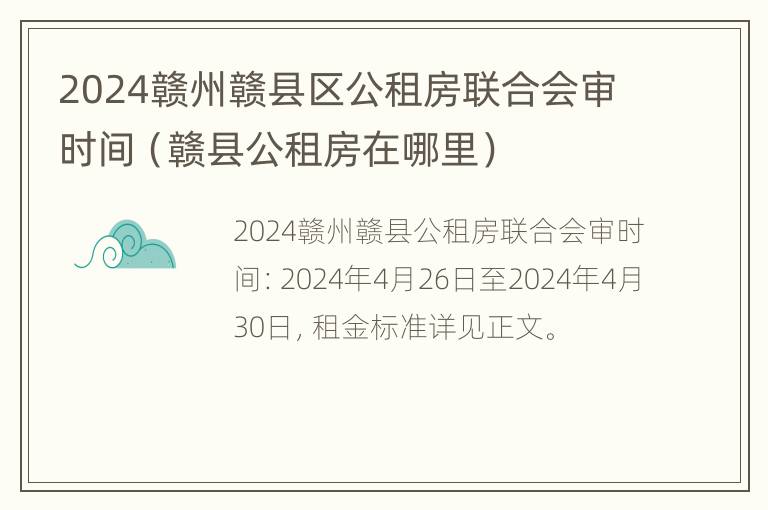 2024赣州赣县区公租房联合会审时间（赣县公租房在哪里）

2024赣州赣县公租房联合会审时间：2024年4月26日至2024年4月30日，租金标准详见正文。